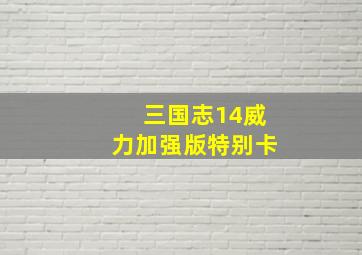 三国志14威力加强版特别卡